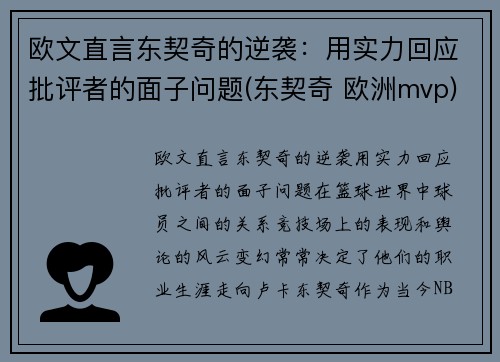 欧文直言东契奇的逆袭：用实力回应批评者的面子问题(东契奇 欧洲mvp)

欧文直言东契奇的逆袭用实力回应批评者的面子问题在篮球世界中球员之间的关系竞技场上的表现和舆论的风云变幻常常决定了他们的职业生涯走向卢卡东契奇作为当今NB